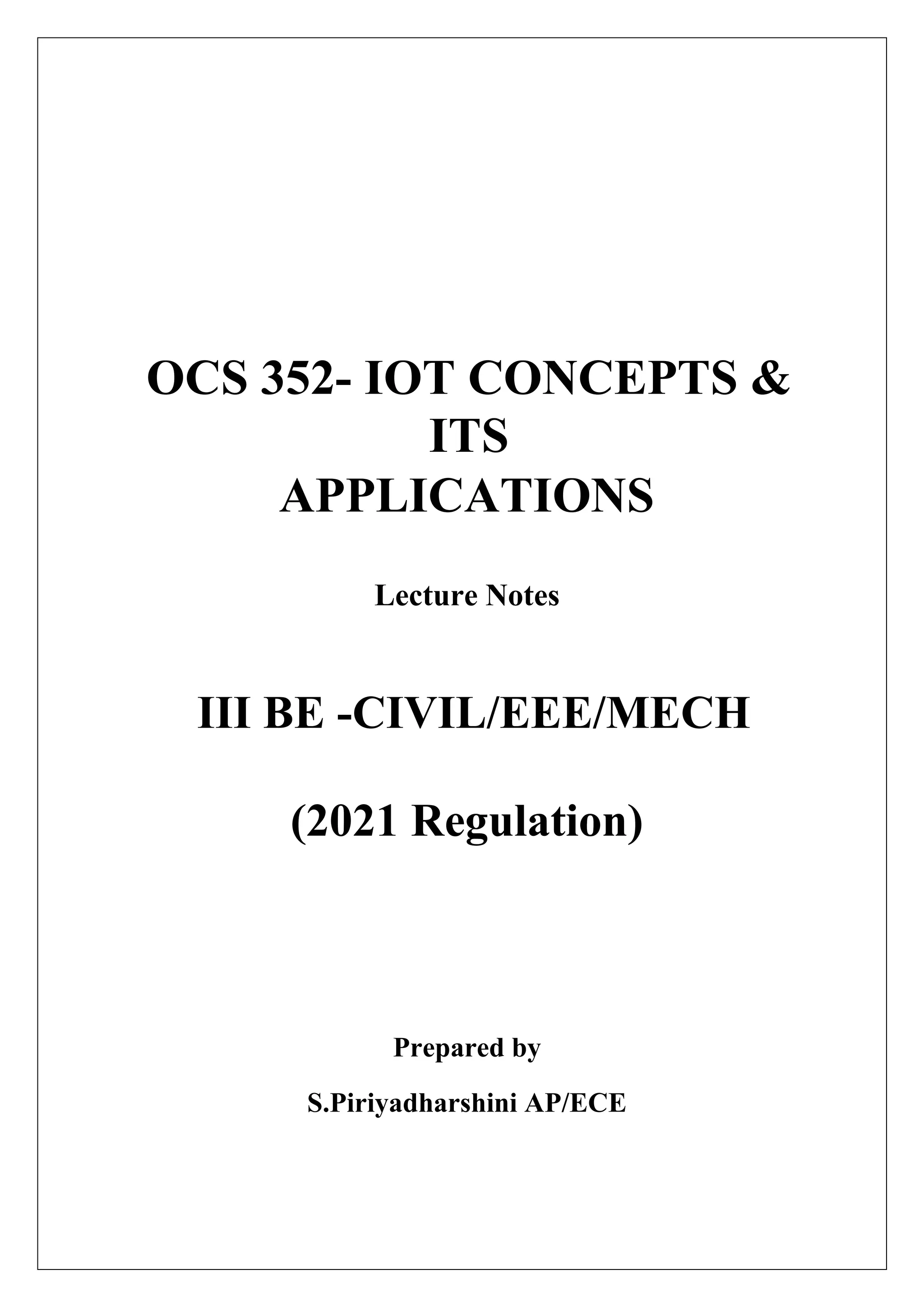 OCS 352- IOT CONCEPTS & ITS APPLICATIONS

Lecture Notes

III BE -CIVIL/EEE/MECH

(2021 Regulation)

Prepared by

S.Piriyadharshini AP/ECE